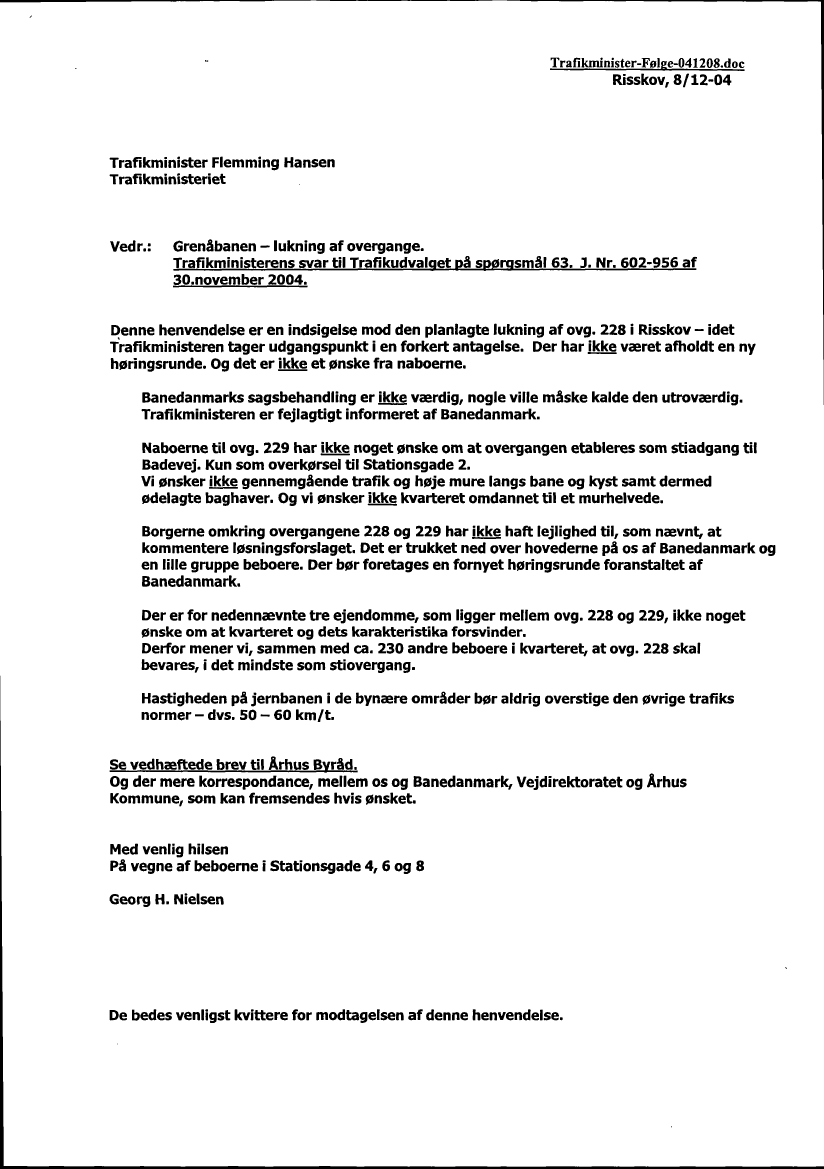 Trafikminister-Følge-041208.doc
Risskov, 8/12-04

Trafikminister Flemming Hansen
Trafikministeriet

Vedr.: Grenåbanen – lukning af overgange.
Trafikministerens svar til Trafikudvalget på spørgsmål 63. J. Nr. 602-956 af 30.november 2004.

Denne henvendelse er en indsigelse mod den planlagte lukning af ovg. 228 i Risskov – idet Trafikministeren tager udgangspunkt i en forkert antagelse. Der har ikke været afholdt en ny høringsrunde. Og det er ikke et ønske fra naboerne.

Banedanmarks sagsbehandling er ikke værdig, nogle ville måske kalde den utroværdig. Trafikministeren er fejlagtigt informeret af Banedanmark.

Naboerne til ovg. 229 har ikke noget ønske om at overgangen etableres som stiadgang til Badevej. Kun som overkørsel til Stationsgade 2.
Vi ønsker ikke gennemgående trafik og høje mure langs bane og kyst samt dermed ødelagte baghaver. Og vi ønsker ikke kvarteret omdannet til et murhelvede.

Borgerne omkring overgangene 228 og 229 har ikke haft lejlighed til, som nævnt, at kommentere løsningsforslaget. Det er trukket ned over hovederne på os af Banedanmark og en lille gruppe beboere. Der bør foretages en fornyet høringsrunde foranstaltet af Banedanmark.

Der er for nedennævnte tre ejendomme, som ligger mellem ovg. 228 og 229, ikke noget ønske om at kvarteret og dets karakteristika forsvinder.
Derfor mener vi, sammen med ca. 230 andre beboere i kvarteret, at ovg. 228 skal bevares, i det mindste som stiovergang.

Hastigheden på jernbanen i de bynære områder bør aldrig overstige den øvrige trafiks normer – dvs. 50 – 60 km/t.

Se vedhæftede brev til Århus Byråd.
Og der mere korrespondance, mellem os og Banedanmark, Vejdirektoratet og Århus Kommune, som kan fremsendes hvis ønsket.

Med venlig hilsen
På vegne af beboerne i Stationsgade 4, 6 og 8

Georg H. Nielsen

De bedes venligst kvittere for modtagelsen af denne henvendelse.